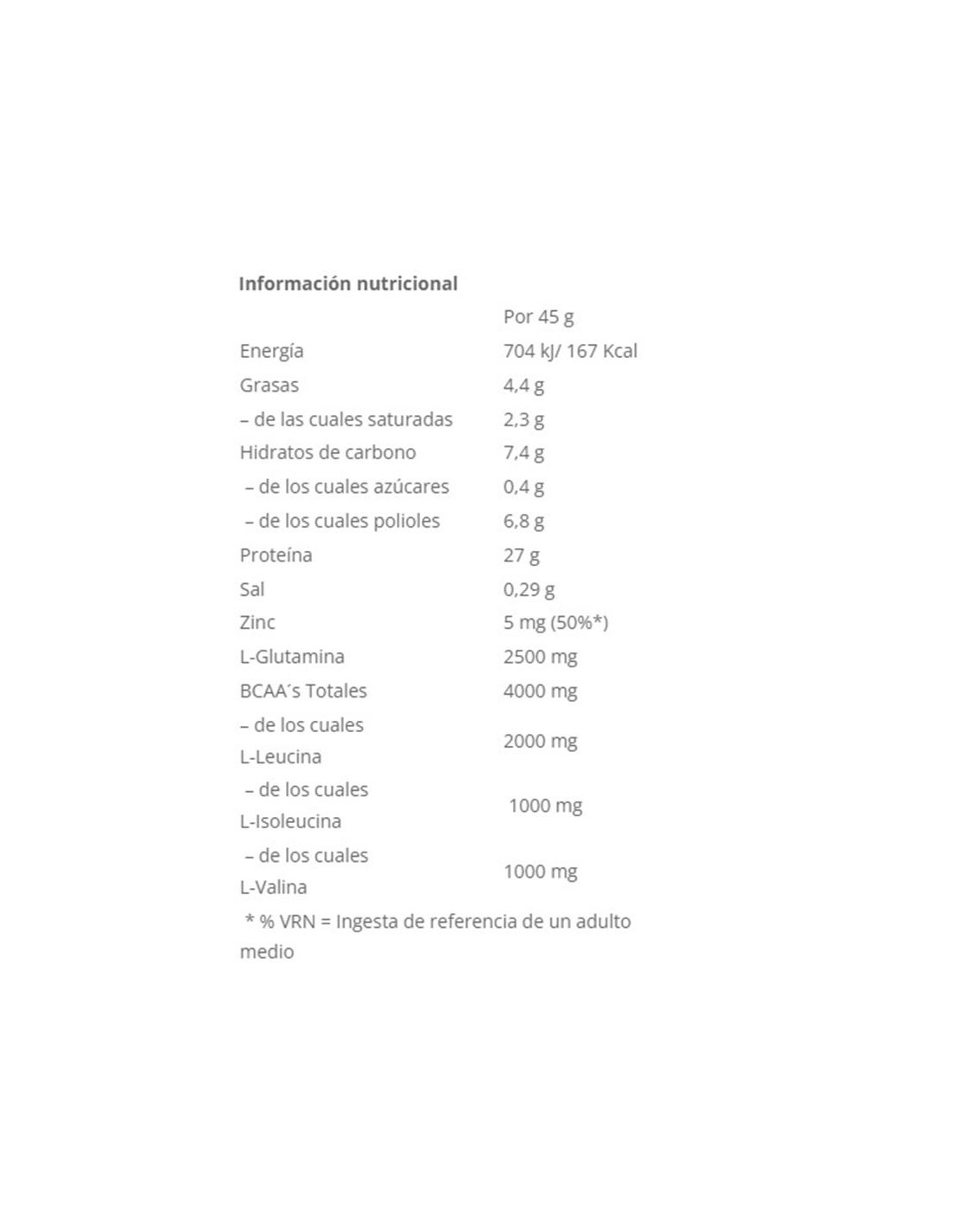 **Información nutricional**

| | Por 45 g |
|---|---|
| Energía | 704 kJ/ 167 Kcal |
| Grasas | 4,4 g |
| – de las cuales saturadas | 2,3 g |
| Hidratos de carbono | 7,4 g |
| – de los cuales azúcares | 0,4 g |
| – de los cuales polioles | 6,8 g |
| Proteína | 27 g |
| Sal | 0,29 g |
| Zinc | 5 mg (50%*) |
| L-Glutamina | 2500 mg |
| BCAA´s Totales | 4000 mg |
| – de los cuales L-Leucina | 2000 mg |
| – de los cuales L-Isoleucina | 1000 mg |
| – de los cuales L-Valina | 1000 mg |

* % VRN = Ingesta de referencia de un adulto medio